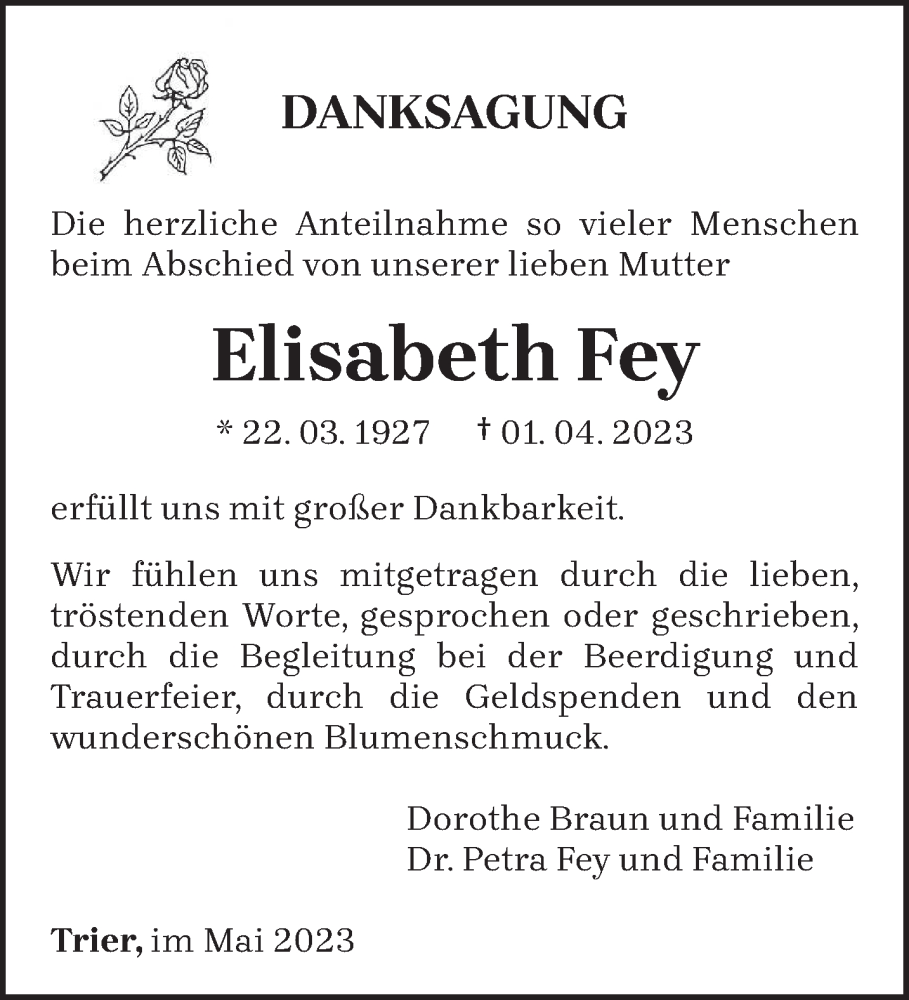 DANKSAGUNG

Die herzliche Anteilnahme so vieler Menschen beim Abschied von unserer lieben Mutter

Elisabeth Fey

* 22. 03. 1927 † 01. 04. 2023

erfüllt uns mit großer Dankbarkeit.

Wir fühlen uns mitgetragen durch die lieben, tröstenden Worte, gesprochen oder geschrieben, durch die Begleitung bei der Beerdigung und Trauerfeier, durch die Geldspenden und den wunderschönen Blumenschmuck.

Dorothe Braun und Familie
Dr. Petra Fey und Familie

Trier, im Mai 2023